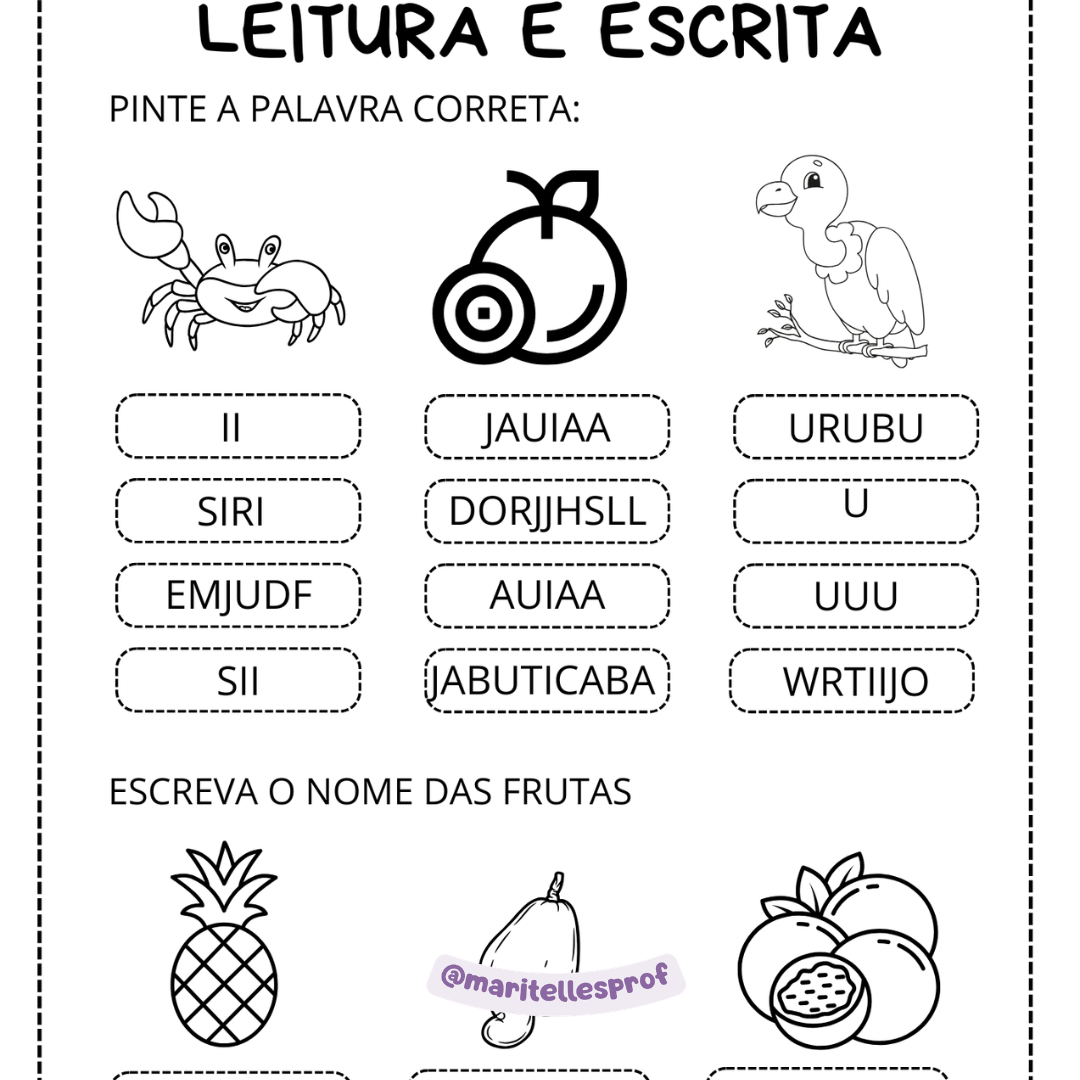 LEITURA E ESCRITA

PINTE A PALAVRA CORRETA:

II

SIRI

EMJUDF

SII

JAUIAA

DORJJHSLL

AUIAA

JABUTICABA

URUBU

U

UUU

WRTIIJO

ESCREVA O NOME DAS FRUTAS

@maritellesprof